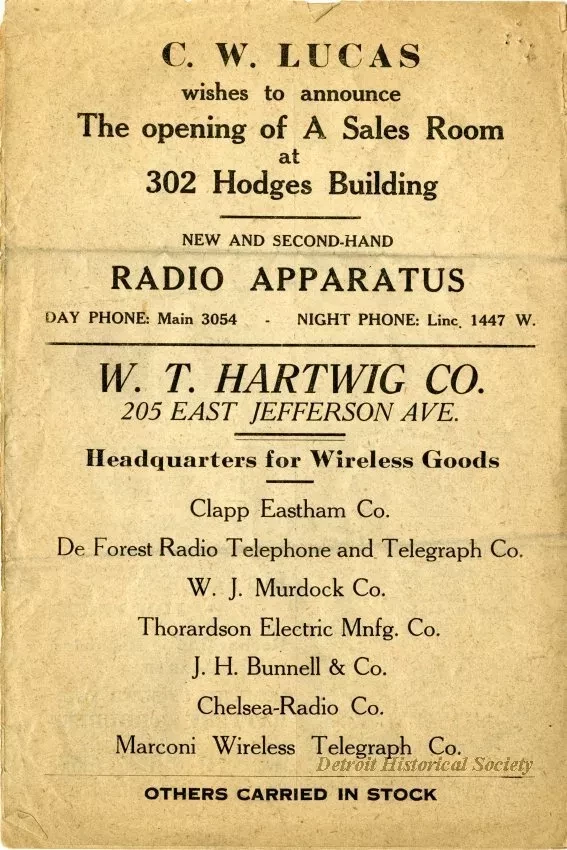 C. W. LUCAS
wishes to announce
The opening of A Sales Room
at
302 Hodges Building

NEW AND SECOND-HAND
RADIO APPARATUS
DAY PHONE: Main 3054 - NIGHT PHONE: Linc. 1447 W.

W. T. HARTWIG CO.
205 EAST JEFFERSON AVE.

Headquarters for Wireless Goods

Clapp Eastham Co.
De Forest Radio Telephone and Telegraph Co.
W. J. Murdock Co.
Thorardson Electric Mnfg. Co.
J. H. Bunnell & Co.
Chelsea-Radio Co.
Marconi Wireless Telegraph Co.

OTHERS CARRIED IN STOCK

Detroit Historical Society